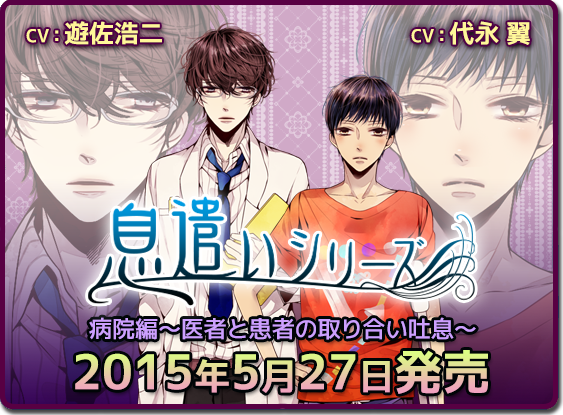 CV：遊佐浩二

CV：代永 翼

息遣いシリーズ

病院編～医者と患者の取り合い吐息～

2015年5月27日発売